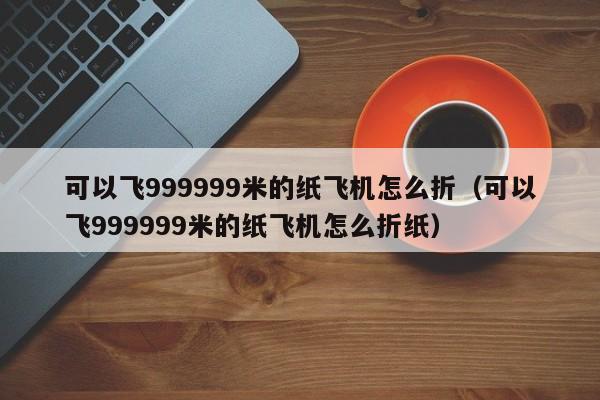 可以飞999999米的纸飞机怎么折（可以飞999999米的纸飞机怎么折纸）